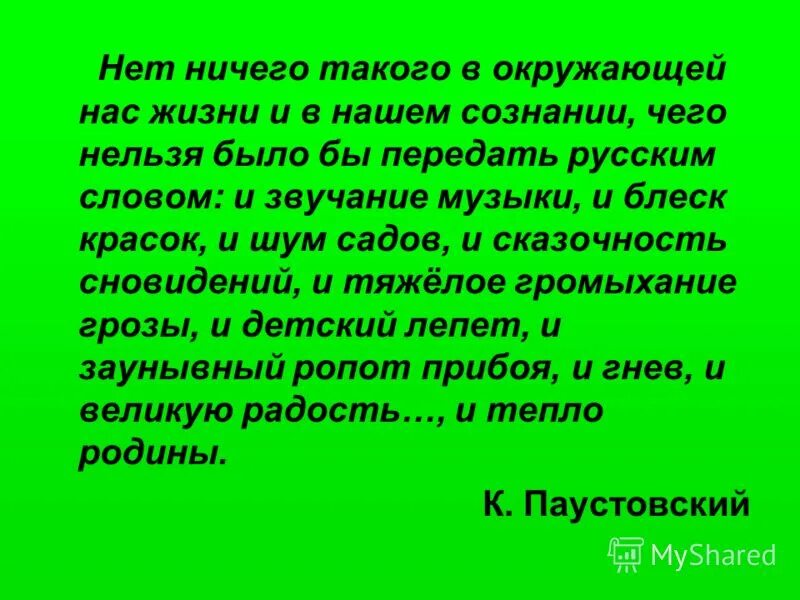 Нет ничего такого в окружающей нас жизни и в нашем сознании, чего нельзя было бы передать русским словом: и звучание музыки, и блеск красок, и шум садов, и сказочность сновидений, и тяжёлое громыхание грозы, и детский лепет, и заунывный ропот прибоя, и гнев, и великую радость…, и тепло родины.

К. Паустовский

MyShared